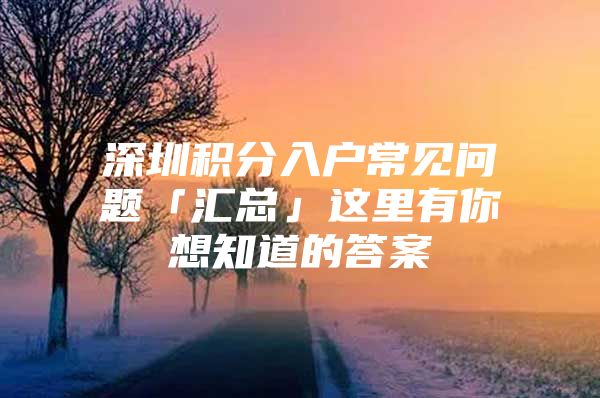 深圳积分入户常见问题「汇总」这里有你想知道的答案